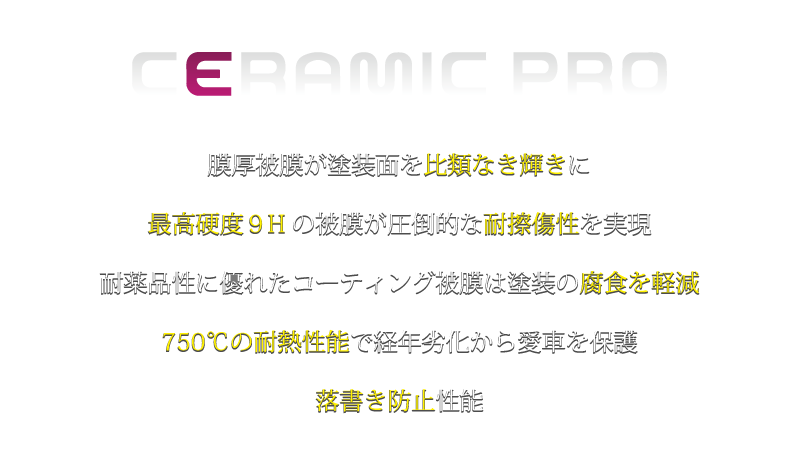 CERAMIC PRO

膜厚被膜が塗装面を比類なき輝きに

最高硬度９Ｈの被膜が圧倒的な耐擦傷性を実現

耐薬品性に優れたコーティング被膜は塗装の腐食を軽減

750℃の耐熱性能で経年劣化から愛車を保護

落書き防止性能